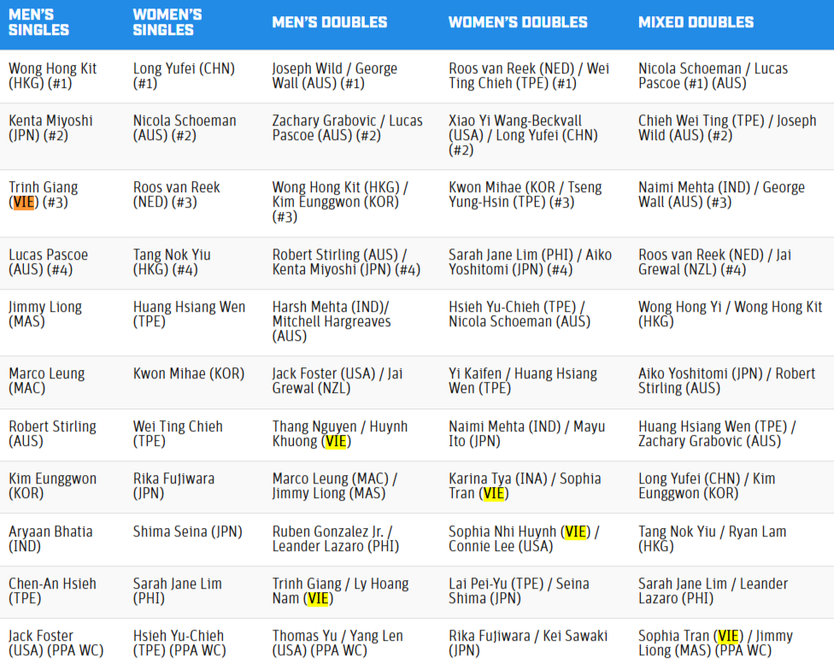 | MEN'S SINGLES | WOMEN'S SINGLES | MEN'S DOUBLES | WOMEN'S DOUBLES | MIXED DOUBLES |
|---|---|---|---|---|
| Wong Hong Kit (HKG) (#1) | Long Yufei (CHN) (#1) | Joseph Wild / George Wall (AUS) (#1) | Roos van Reek (NED) / Wei Ting Chieh (TPE) (#1) | Nicola Schoeman / Lucas Pascoe (#1) (AUS) |
| Kenta Miyoshi (JPN) (#2) | Nicola Schoeman (AUS) (#2) | Zachary Grabovic / Lucas Pascoe (AUS) (#2) | Xiao Yi Wang-Beckvall (USA) / Long Yufei (CHN) (#2) | Chieh Wei Ting (TPE) / Joseph Wild (AUS) (#2) |
| Trinh Giang (VIE) (#3) | Roos van Reek (NED) (#3) | Wong Hong Kit (HKG) / Kim Eunggwon (KOR) (#3) | Kwon Mihae (KOR / Tseng Yung-Hsin (TPE) (#3) | Naimi Mehta (IND) / George Wall (AUS) (#3) |
| Lucas Pascoe (AUS) (#4) | Tang Nok Yiu (HKG) (#4) | Robert Stirling (AUS) / Kenta Miyoshi (JPN) (#4) | Sarah Jane Lim (PHI) / Aiko Yoshitomi (JPN) (#4) | Roos van Reek (NED) / Jai Grewal (NZL) (#4) |
| Jimmy Liong (MAS) | Huang Hsiang Wen (TPE) | Harsh Mehta (IND)/ Mitchell Hargreaves (AUS) | Hsieh Yu-Chieh (TPE) / Nicola Schoeman (AUS) | Wong Hong Yi / Wong Hong Kit (HKG) |
| Marco Leung (MAC) | Kwon Mihae (KOR) | Jack Foster (USA) / Jai Grewal (NZL) | Yi Kaifen / Huang Hsiang Wen (TPE) | Aiko Yoshitomi (JPN) / Robert Stirling (AUS) |
| Robert Stirling (AUS) | Wei Ting Chieh (TPE) | Thang Nguyen / Huynh Khuong (VIE) | Naimi Mehta (IND) / Mayu Ito (JPN) | Huang Hsiang Wen (TPE) / Zachary Grabovic (AUS) |
| Kim Eunggwon (KOR) | Rika Fujiwara (JPN) | Marco Leung (MAC) / Jimmy Liong (MAS) | Karina Tya (INA) / Sophia Tran (VIE) | Long Yufei (CHN) / Kim Eunggwon (KOR) |
| Aryaan Bhatia (IND) | Shima Seina (JPN) | Ruben Gonzalez Jr. / Leander Lazaro (PHI) | Sophia Nhi Huynh (VIE) / Connie Lee (USA) | Tang Nok Yiu / Ryan Lam (HKG) |
| Chen-An Hsieh (TPE) | Sarah Jane Lim (PHI) | Trinh Giang / Ly Hoang Nam (VIE) | Lai Pei-Yu (TPE) / Seina Shima (JPN) | Sarah Jane Lim / Leander Lazaro (PHI) |
| Jack Foster (USA) (PPA WC) | Hsieh Yu-Chieh (TPE) (PPA WC) | Thomas Yu / Yang Len (USA) (PPA WC) | Rika Fujiwara / Kei Sawaki (JPN) | Sophia Tran (VIE) / Jimmy Liong (MAS) (PPA WC) |